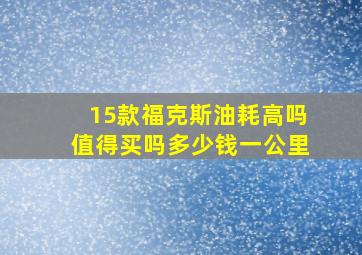 15款福克斯油耗高吗
值得买吗多少钱一公里